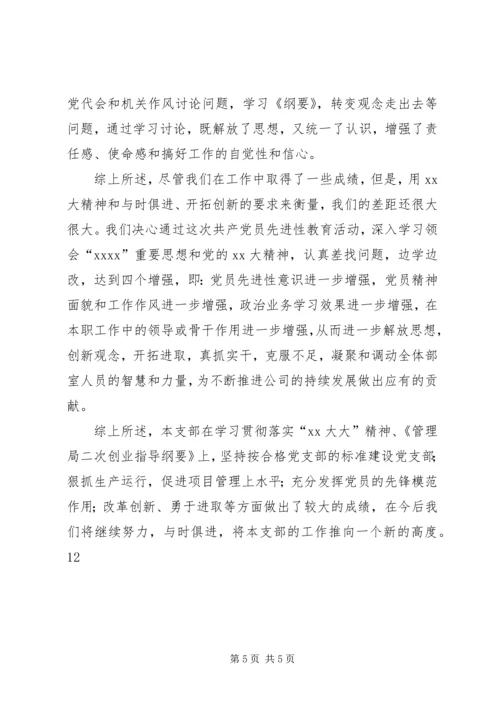 党代会和机关作风讨论问题，学习《纲要》，转变观念走出去等问题，通过学习讨论，既解放了思想，又统一了认识，增强了责任感、使命感和搞好工作的自觉性和信心。

综上所述，尽管我们在工作中取得了一些成绩，但是，用 xx 大精神和与时俱进、开拓创新的要求来衡量，我们的差距还很大很大。我们决心通过这次共产党员先进性教育活动，深入学习领会“xxxx”重要思想和党的 xx 大精神，认真差找问题，边学边改，达到四个增强，即：党员先进性意识进一步增强，党员精神面貌和工作作风进一步增强，政治业务学习效果进一步增强，在本职工作中的领导或骨干作用进一步增强，从而进一步解放思想，创新观念，开拓进取，真抓实干，克服不足，凝聚和调动全体部室人员的智慧和力量，为不断推进公司的持续发展做出应有的贡献。

综上所述，本支部在学习贯彻落实“xx 大大”精神、《管理局二次创业指导纲要》上，坚持按合格党支部的标准建设党支部；狠抓生产运行，促进项目管理上水平；充分发挥党员的先锋模范作用；改革创新、勇于进取等方面做出了较大的成绩，在今后我们将继续努力，与时俱进，将本支部的工作推向一个新的高度。

12

第 5 页 共 5 页